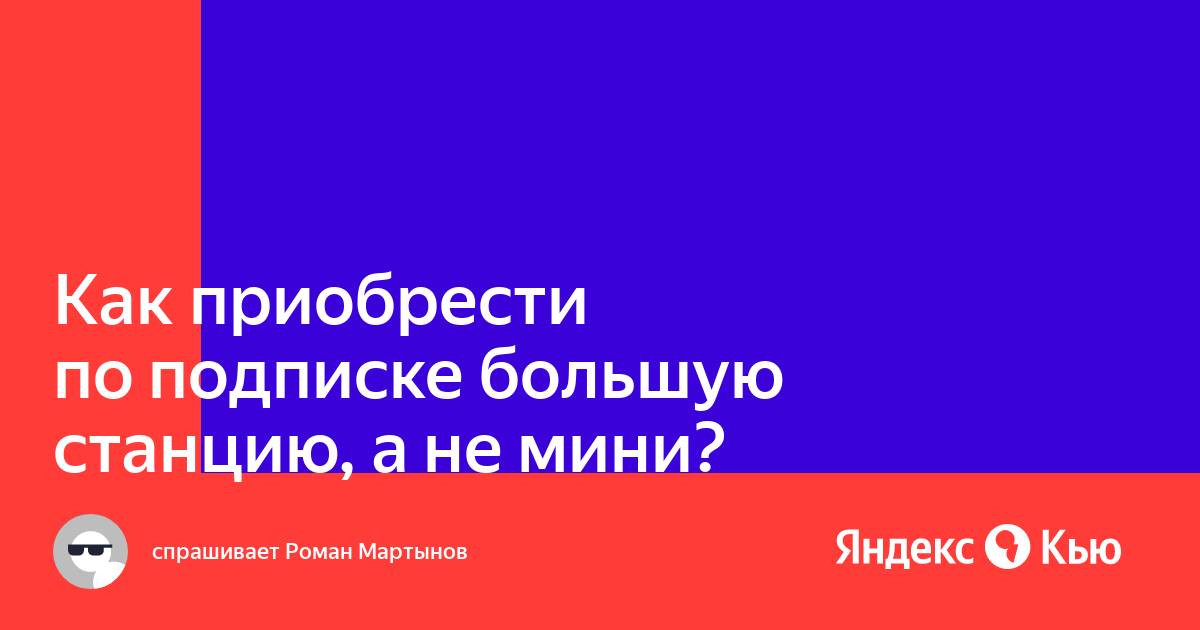 Как приобрести по подписке большую станцию, а не мини?

спрашивает Роман Мартынов

Яндекс Кью